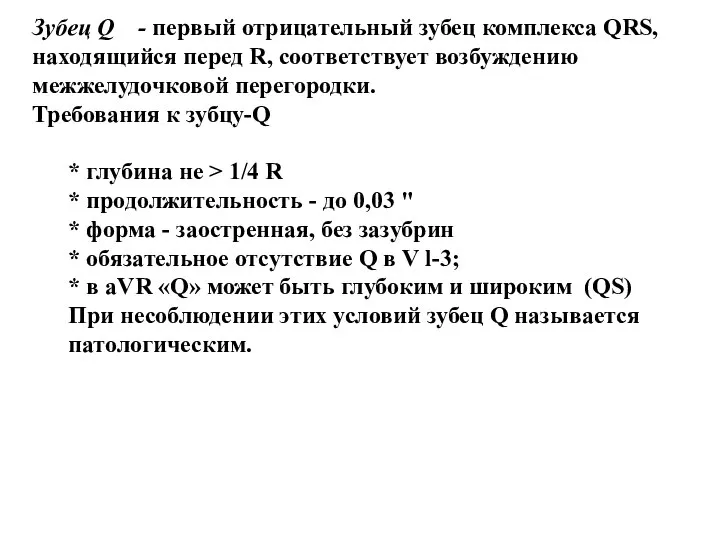 Зубец Q - первый отрицательный зубец комплекса QRS, находящийся перед R, соответствует возбуждению межжелудочковой перегородки.
Требования к зубцу-Q

* глубина не > 1/4 R
* продолжительность - до 0,03 "
* форма - заостренная, без зазубрин
* обязательное отсутствие Q в V l-3;
* в aVR «Q» может быть глубоким и широким (QS)
При несоблюдении этих условий зубец Q называется патологическим.